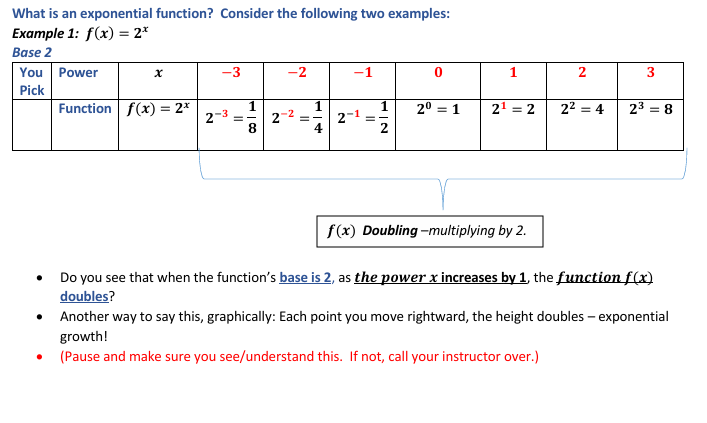 What is an exponential function? Consider the following two examples:

Example 1: $f(x) = 2^x$

Base 2

| You Pick | Power | $x$ | $-3$ | $-2$ | $-1$ | $0$ | $1$ | $2$ | $3$ |
|---|---|---|---|---|---|---|---|---|---|
| | Function | $f(x) = 2^x$ | $2^{-3} = \frac{1}{8}$ | $2^{-2} = \frac{1}{4}$ | $2^{-1} = \frac{1}{2}$ | $2^0 = 1$ | $2^1 = 2$ | $2^2 = 4$ | $2^3 = 8$ |

$f(x)$ Doubling –multiplying by 2.

• Do you see that when the function's base is 2, as the power $x$ increases by 1, the function $f(x)$ doubles?
• Another way to say this, graphically: Each point you move rightward, the height doubles – exponential growth!
• (Pause and make sure you see/understand this. If not, call your instructor over.)